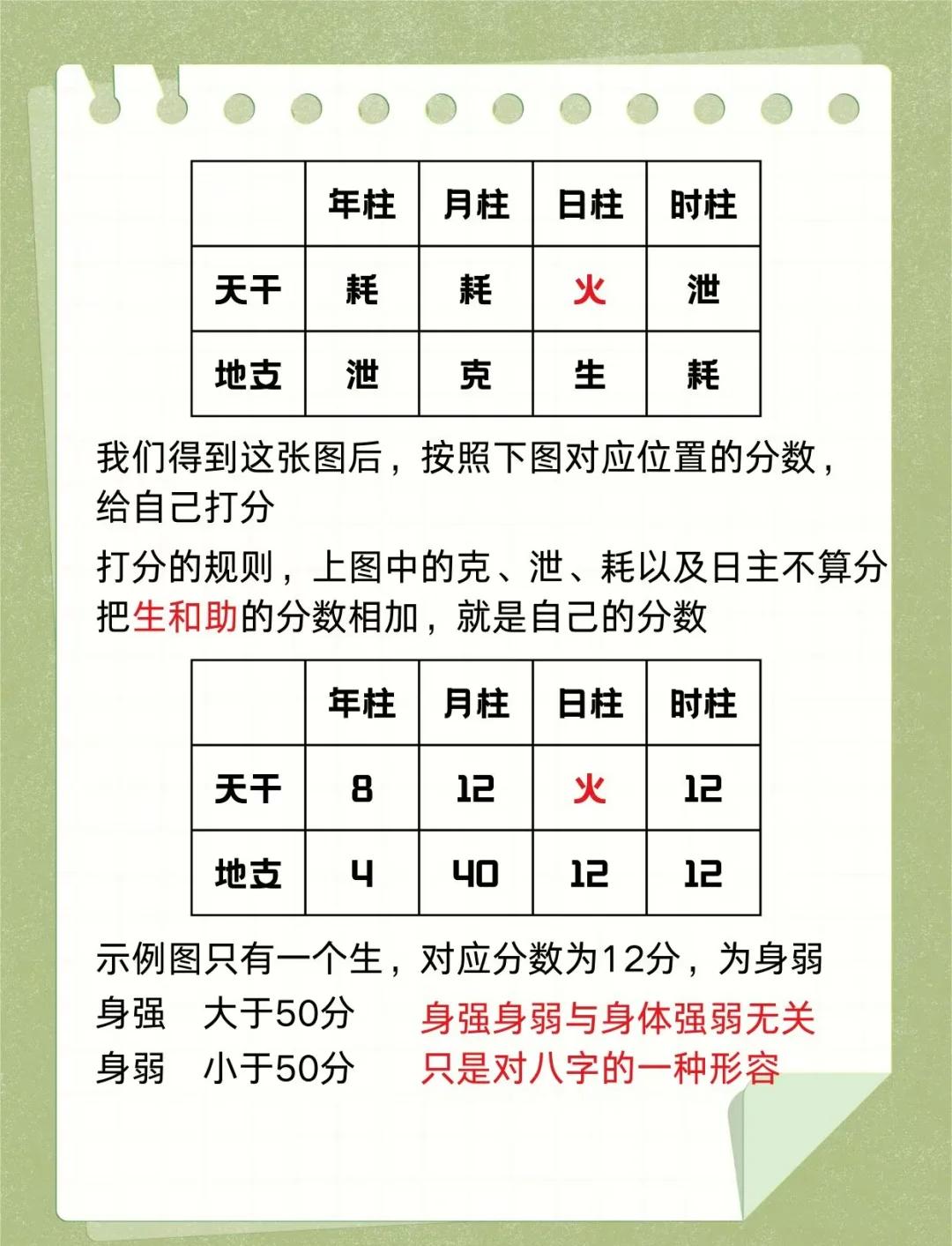 |  | 年柱 | 月柱 | 日柱 | 时柱 |
|---|---|---|---|---|
| 天干 | 耗 | 耗 | 火 | 泄 |
| 地支 | 泄 | 克 | 生 | 耗 |

我们得到这张图后，按照下图对应位置的分数，给自己打分

打分的规则，上图中的克、泄、耗以及日主不算分
把生和助的分数相加，就是自己的分数

|  | 年柱 | 月柱 | 日柱 | 时柱 |
|---|---|---|---|---|
| 天干 | 8 | 12 | 火 | 12 |
| 地支 | 4 | 40 | 12 | 12 |

示例图只有一个生，对应分数为12分，为身弱
身强　大于50分
身弱　小于50分

身强身弱与身体强弱无关
只是对八字的一种形容